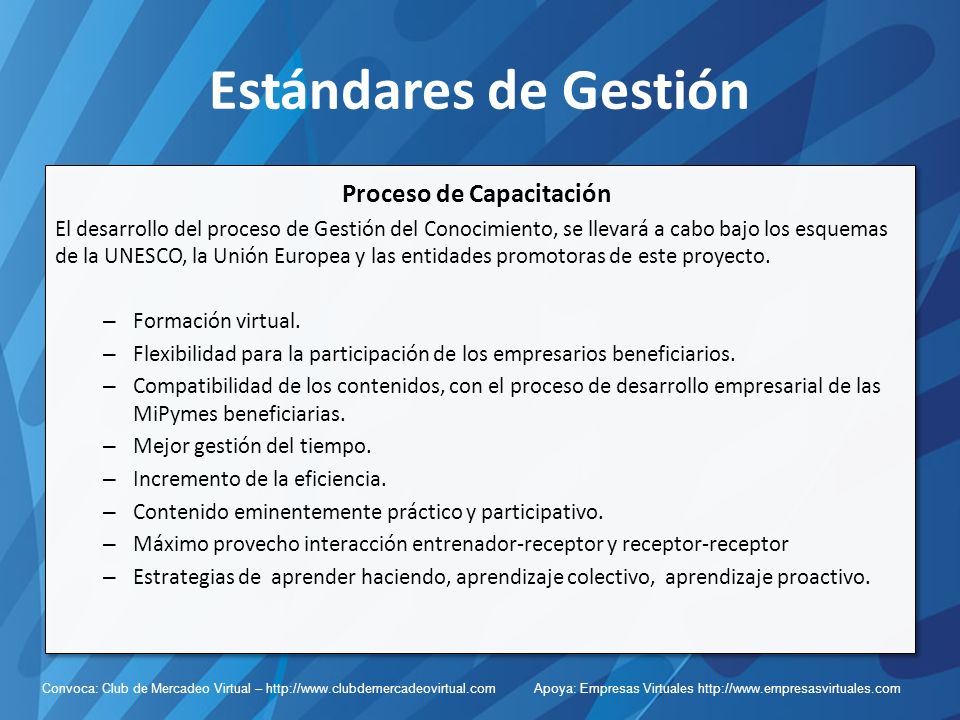 Estándares de Gestión

Proceso de Capacitación

El desarrollo del proceso de Gestión del Conocimiento, se llevará a cabo bajo los esquemas de la UNESCO, la Unión Europea y las entidades promotoras de este proyecto.

– Formación virtual.
– Flexibilidad para la participación de los empresarios beneficiarios.
– Compatibilidad de los contenidos, con el proceso de desarrollo empresarial de las MiPymes beneficiarias.
– Mejor gestión del tiempo.
– Incremento de la eficiencia.
– Contenido eminentemente práctico y participativo.
– Máximo provecho interacción entrenador-receptor y receptor-receptor
– Estrategias de aprender haciendo, aprendizaje colectivo, aprendizaje proactivo.

Convoca: Club de Mercadeo Virtual – http://www.clubdemercadeovirtual.com Apoya: Empresas Virtuales http://www.empresasvirtuales.com